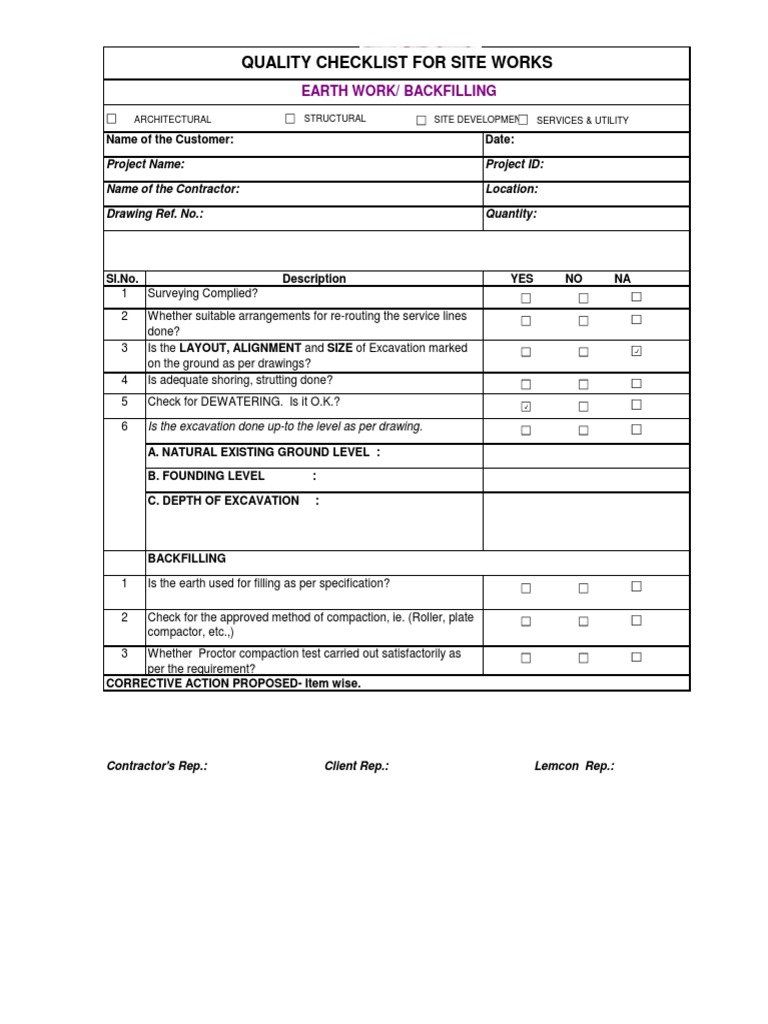 QUALITY CHECKLIST FOR SITE WORKS

EARTH WORK/ BACKFILLING

☐ ARCHITECTURAL ☐ STRUCTURAL ☐ SITE DEVELOPMEN ☐ SERVICES & UTILITY

| Name of the Customer: | Date: |
|---|---|
| Project Name: | Project ID: |
| Name of the Contractor: | Location: |
| Drawing Ref. No.: | Quantity: |

| Sl.No. | Description | YES | NO | NA |
|---|---|---|---|---|
| 1 | Surveying Complied? | ☐ | ☐ | ☐ |
| 2 | Whether suitable arrangements for re-routing the service lines done? | ☐ | ☐ | ☐ |
| 3 | Is the LAYOUT, ALIGNMENT and SIZE of Excavation marked on the ground as per drawings? | ☐ | ☐ | ☑ |
| 4 | Is adequate shoring, strutting done? | ☐ | ☐ | ☐ |
| 5 | Check for DEWATERING. Is it O.K.? | ☑ | ☐ | ☐ |
| 6 | Is the excavation done up-to the level as per drawing. | ☐ | ☐ | ☐ |
| | A. NATURAL EXISTING GROUND LEVEL : | | | |
| | B. FOUNDING LEVEL : | | | |
| | C. DEPTH OF EXCAVATION : | | | |
| | BACKFILLING | | | |
| 1 | Is the earth used for filling as per specification? | ☐ | ☐ | ☐ |
| 2 | Check for the approved method of compaction, ie. (Roller, plate compactor, etc.,) | ☐ | ☐ | ☐ |
| 3 | Whether Proctor compaction test carried out satisfactorily as per the requirement? | ☐ | ☐ | ☐ |

CORRECTIVE ACTION PROPOSED- Item wise.

Contractor's Rep.: Client Rep.: Lemcon Rep.: